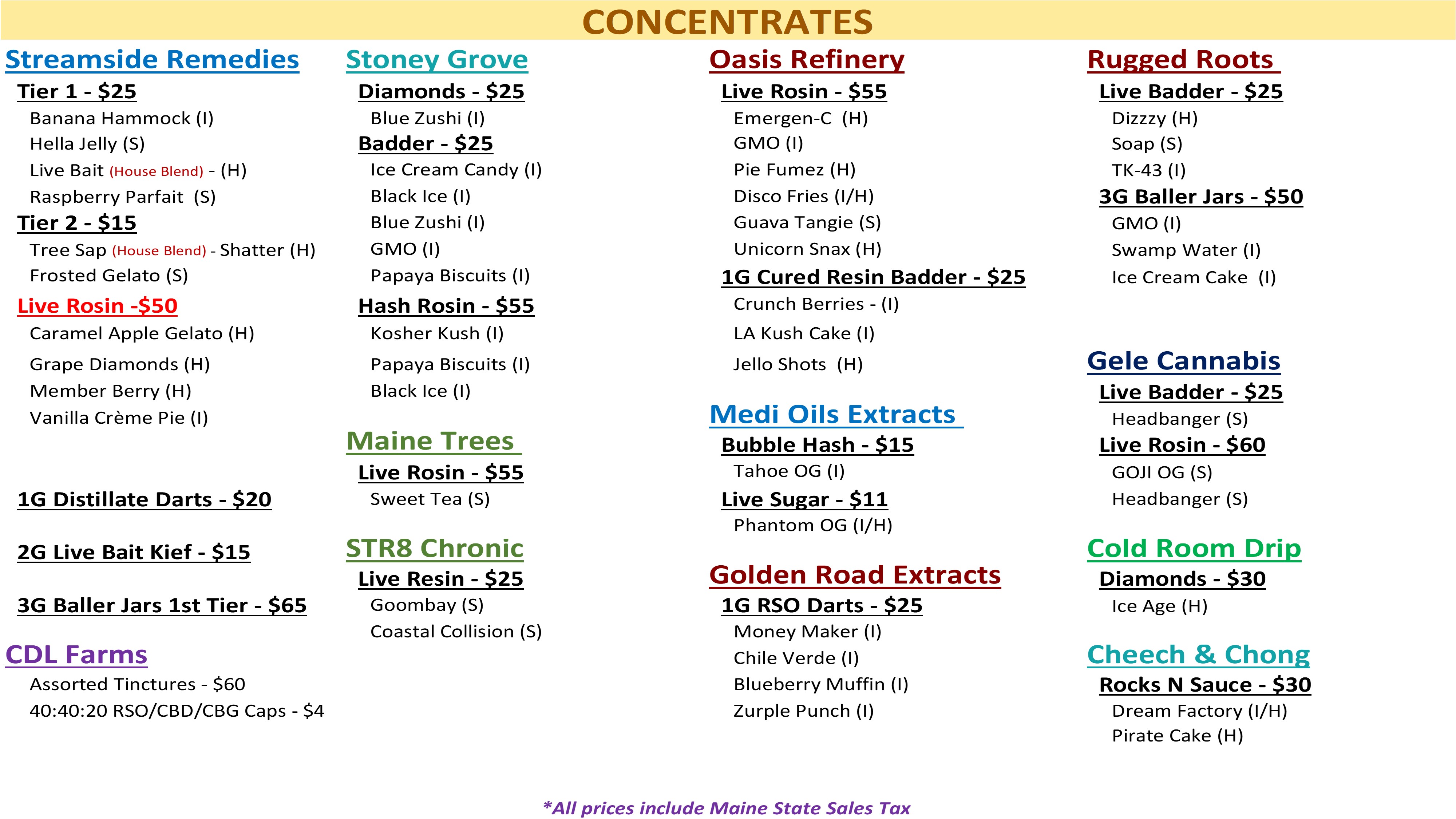 CONCENTRATES

Streamside Remedies
Tier 1 - $25
Banana Hammock (I)
Hella Jelly (S)
Live Bait (House Blend) - (H)
Raspberry Parfait (S)
Tier 2 - $15
Tree Sap (House Blend) - Shatter (H)
Frosted Gelato (S)
Live Rosin -$50
Caramel Apple Gelato (H)
Grape Diamonds (H)
Member Berry (H)
Vanilla Crème Pie (I)

1G Distillate Darts - $20

2G Live Bait Kief - $15

3G Baller Jars 1st Tier - $65

CDL Farms
Assorted Tinctures - $60
40:40:20 RSO/CBD/CBG Caps - $4

Stoney Grove
Diamonds - $25
Blue Zushi (I)
Badder - $25
Ice Cream Candy (I)
Black Ice (I)
Blue Zushi (I)
GMO (I)
Papaya Biscuits (I)
Hash Rosin - $55
Kosher Kush (I)
Papaya Biscuits (I)
Black Ice (I)

Maine Trees
Live Rosin - $55
Sweet Tea (S)

STR8 Chronic
Live Resin - $25
Goombay (S)
Coastal Collision (S)

Oasis Refinery
Live Rosin - $55
Emergen-C (H)
GMO (I)
Pie Fumez (H)
Disco Fries (I/H)
Guava Tangie (S)
Unicorn Snax (H)
1G Cured Resin Badder - $25
Crunch Berries - (I)
LA Kush Cake (I)
Jello Shots (H)

Medi Oils Extracts
Bubble Hash - $15
Tahoe OG (I)
Live Sugar - $11
Phantom OG (I/H)

Golden Road Extracts
1G RSO Darts - $25
Money Maker (I)
Chile Verde (I)
Blueberry Muffin (I)
Zurple Punch (I)

Rugged Roots
Live Badder - $25
Dizzzy (H)
Soap (S)
TK-43 (I)
3G Baller Jars - $50
GMO (I)
Swamp Water (I)
Ice Cream Cake (I)

Gele Cannabis
Live Badder - $25
Headbanger (S)
Live Rosin - $60
GOJI OG (S)
Headbanger (S)

Cold Room Drip
Diamonds - $30
Ice Age (H)

Cheech & Chong
Rocks N Sauce - $30
Dream Factory (I/H)
Pirate Cake (H)

*All prices include Maine State Sales Tax